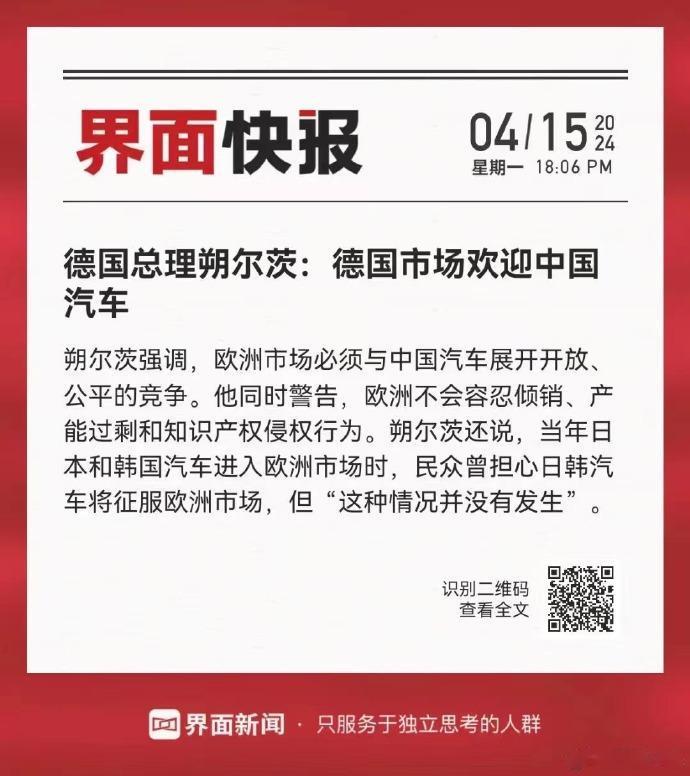 界面快报

04/15 2024
星期一 18:06 PM

德国总理朔尔茨：德国市场欢迎中国汽车

朔尔茨强调，欧洲市场必须与中国汽车展开开放、公平的竞争。他同时警告，欧洲不会容忍倾销、产能过剩和知识产权侵权行为。朔尔茨还说，当年日本和韩国汽车进入欧洲市场时，民众曾担心日韩汽车将征服欧洲市场，但“这种情况并没有发生”。

识别二维码
查看全文

界面新闻 · 只服务于独立思考的人群